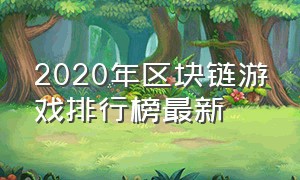 2020年区块链游戏排行榜最新